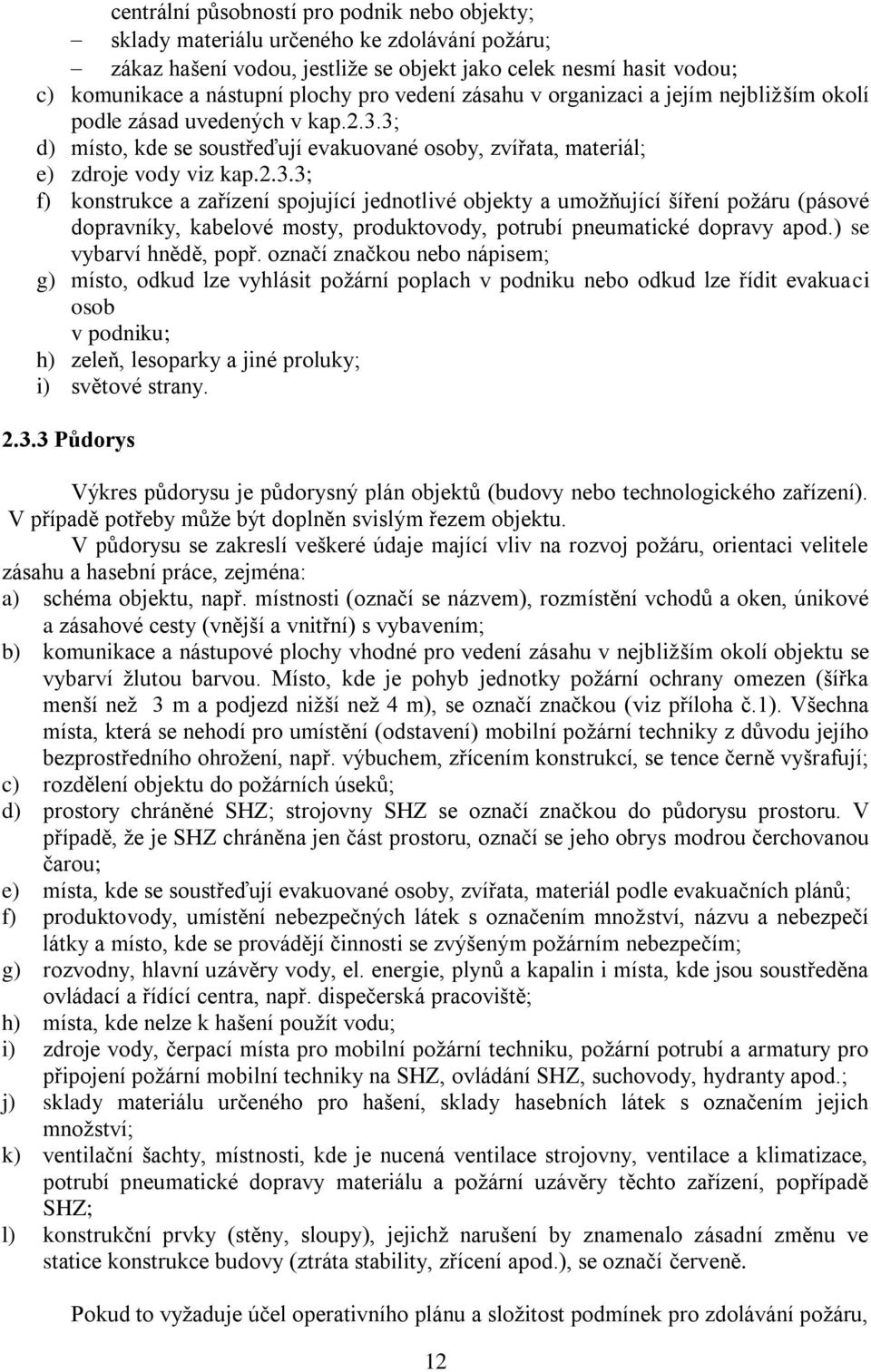 centrální působností pro podnik nebo objekty;
– sklady materiálu určeného ke zdolávání požáru;
– zákaz hašení vodou, jestliže se objekt jako celek nesmí hasit vodou;
c) komunikace a nástupní plochy pro vedení zásahu v organizaci a jejím nejbližším okolí podle zásad uvedených v kap.2.3.3;
d) místo, kde se soustřeďují evakuované osoby, zvířata, materiál;
e) zdroje vody viz kap.2.3.3;
f) konstrukce a zařízení spojující jednotlivé objekty a umožňující šíření požáru (pásové dopravníky, kabelové mosty, produktovody, potrubí pneumatické dopravy apod.) se vybarví hnědě, popř. označí značkou nebo nápisem;
g) místo, odkud lze vyhlásit požární poplach v podniku nebo odkud lze řídit evakuaci osob
v podniku;
h) zeleň, lesoparky a jiné proluky;
i) světové strany.

2.3.3 Půdorys

Výkres půdorysu je půdorysný plán objektů (budovy nebo technologického zařízení). V případě potřeby může být doplněn svislým řezem objektu.

V půdorysu se zakreslí veškeré údaje mající vliv na rozvoj požáru, orientaci velitele zásahu a hasební práce, zejména:
a) schéma objektu, např. místnosti (označí se názvem), rozmístění vchodů a oken, únikové a zásahové cesty (vnější a vnitřní) s vybavením;
b) komunikace a nástupové plochy vhodné pro vedení zásahu v nejbližším okolí objektu se vybarví žlutou barvou. Místo, kde je pohyb jednotky požární ochrany omezen (šířka menší než 3 m a podjezd nižší než 4 m), se označí značkou (viz příloha č.1). Všechna místa, která se nehodí pro umístění (odstavení) mobilní požární techniky z důvodu jejího bezprostředního ohrožení, např. výbuchem, zřícením konstrukcí, se tence černě vyšrafují;
c) rozdělení objektu do požárních úseků;
d) prostory chráněné SHZ; strojovny SHZ se označí značkou do půdorysu prostoru. V případě, že je SHZ chráněna jen část prostoru, označí se jeho obrys modrou čerchovanou čarou;
e) místa, kde se soustřeďují evakuované osoby, zvířata, materiál podle evakuačních plánů;
f) produktovody, umístění nebezpečných látek s označením množství, názvu a nebezpečí látky a místo, kde se provádějí činnosti se zvýšeným požárním nebezpečím;
g) rozvodny, hlavní uzávěry vody, el. energie, plynů a kapalin i místa, kde jsou soustředěna ovládací a řídící centra, např. dispečerská pracoviště;
h) místa, kde nelze k hašení použít vodu;
i) zdroje vody, čerpací místa pro mobilní požární techniku, požární potrubí a armatury pro připojení požární mobilní techniky na SHZ, ovládání SHZ, suchovody, hydranty apod.;
j) sklady materiálu určeného pro hašení, sklady hasebních látek s označením jejich množství;
k) ventilační šachty, místnosti, kde je nucená ventilace strojovny, ventilace a klimatizace, potrubí pneumatické dopravy materiálu a požární uzávěry těchto zařízení, popřípadě SHZ;
l) konstrukční prvky (stěny, sloupy), jejichž narušení by znamenalo zásadní změnu ve statice konstrukce budovy (ztráta stability, zřícení apod.), se označí červeně.

Pokud to vyžaduje účel operativního plánu a složitost podmínek pro zdolávání požáru,

12